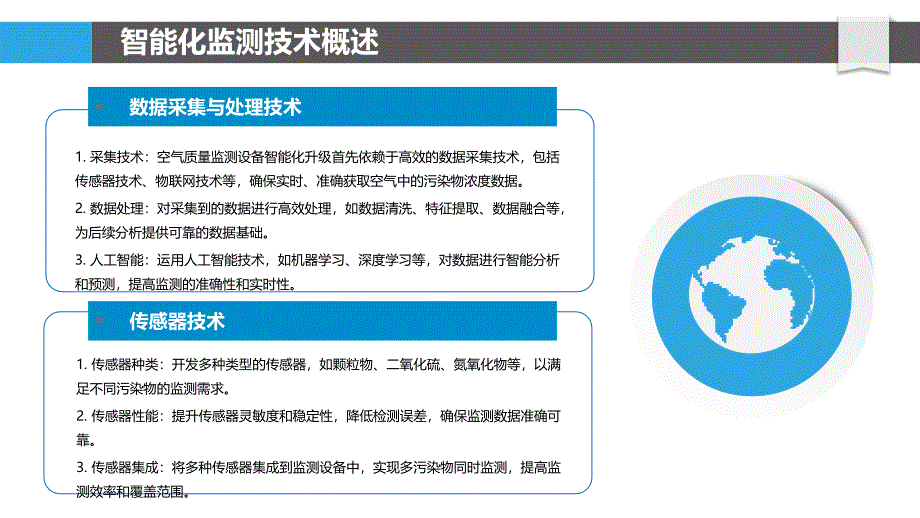 智能化监测技术概述

数据采集与处理技术

1. 采集技术：空气质量监测设备智能化升级首先依赖于高效的数据采集技术，包括传感器技术、物联网技术等，确保实时、准确获取空气中的污染物浓度数据。

2. 数据处理：对采集到的数据进行高效处理，如数据清洗、特征提取、数据融合等，为后续分析提供可靠的数据基础。

3. 人工智能：运用人工智能技术，如机器学习、深度学习等，对数据进行智能分析和预测，提高监测的准确性和实时性。

传感器技术

1. 传感器种类：开发多种类型的传感器，如颗粒物、二氧化硫、氮氧化物等，以满足不同污染物的监测需求。

2. 传感器性能：提升传感器灵敏度和稳定性，降低检测误差，确保监测数据准确可靠。

3. 传感器集成：将多种传感器集成到监测设备中，实现多污染物同时监测，提高监测效率和覆盖范围。